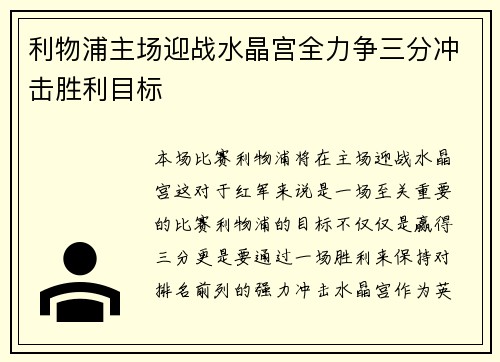 利物浦主场迎战水晶宫全力争三分冲击胜利目标

本场比赛利物浦将在主场迎战水晶宫这对于红军来说是一场至关重要的比赛利物浦的目标不仅仅是赢得三分更是要通过一场胜利来保持对排名前列的强力冲击水晶宫作为英